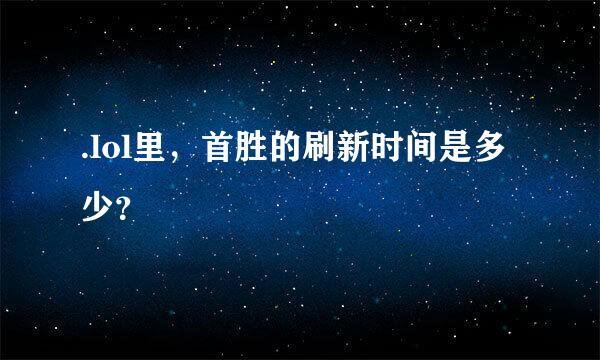 .lol里，首胜的刷新时间是多少?